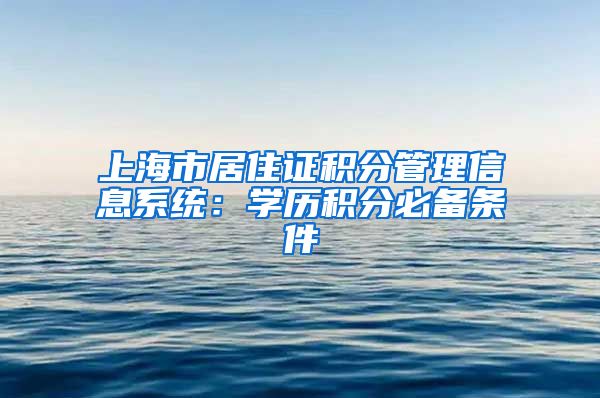 上海市居住证积分管理信息系统：学历积分必备条件